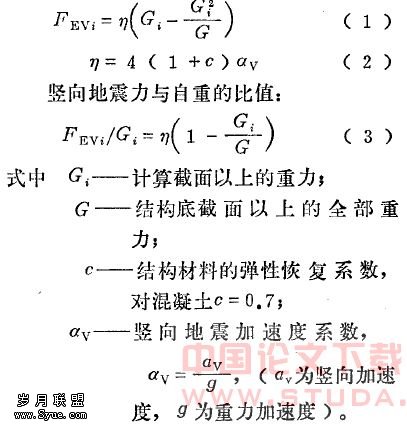 $F_{EVi}=\eta\left(G_i-\frac{G_i^2}{G}\right)$ （1）

$\eta=4（1+c）\alpha_V$ （2）

竖向地震力与自重的比值：

$F_{EVi}/G_i=\eta\left(1-\frac{G_i}{G}\right)$ （3）

式中 $G_i$——计算截面以上的重力；

$G$——结构底截面以上的全部重力；

$c$——结构材料的弹性恢复系数，对混凝土$c=0.7$；

$\alpha_V$——竖向地震加速度系数，$\alpha_V=\frac{a_V}{g}$，（$a_v$为竖向加速度，$g$为重力加速度）。

中国论文下载
WWW.STUDA.

岁月联盟
www.Syue.com